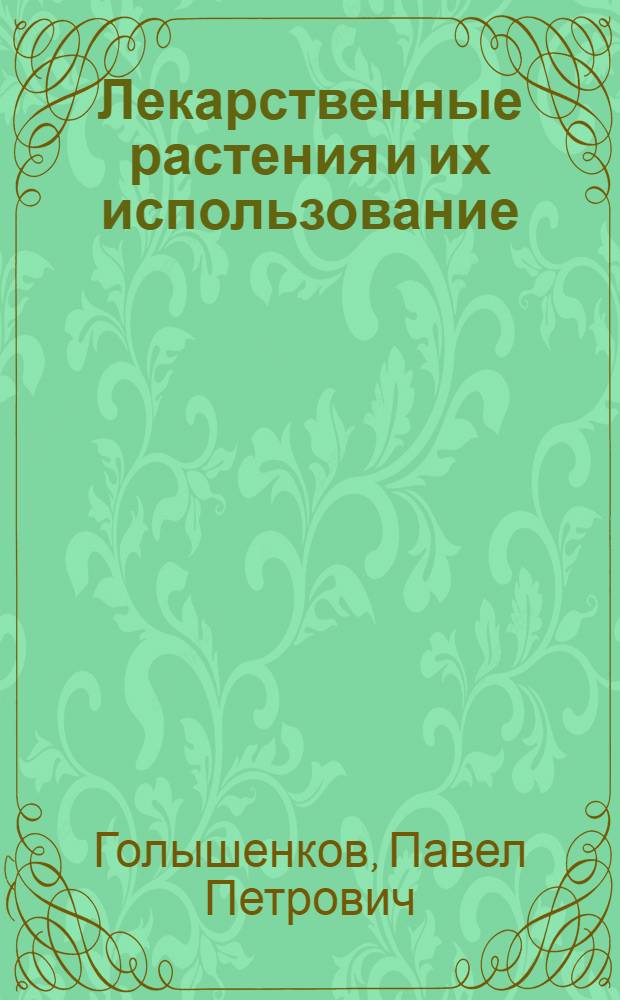 Лекарственные растения и их использование

Голышенков, Павел Петрович